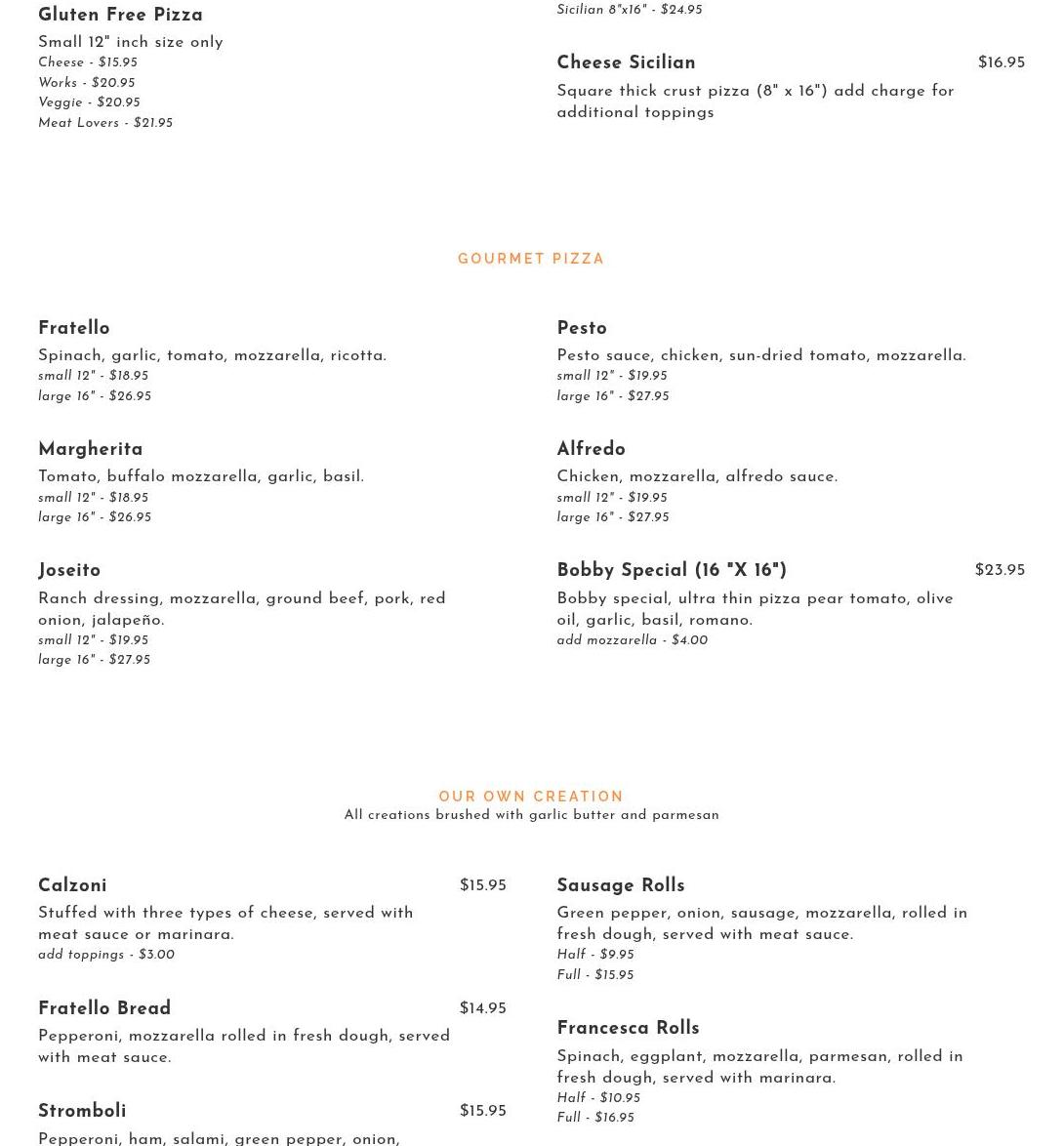 Gluten Free Pizza
Small 12" inch size only
Cheese - $15.95
Works - $20.95
Veggie - $20.95
Meat Lovers - $21.95

Sicilian 8"x16" - $24.95

Cheese Sicilian $16.95
Square thick crust pizza (8" x 16") add charge for additional toppings

GOURMET PIZZA

Fratello
Spinach, garlic, tomato, mozzarella, ricotta.
small 12" - $18.95
large 16" - $26.95

Margherita
Tomato, buffalo mozzarella, garlic, basil.
small 12" - $18.95
large 16" - $26.95

Joseito
Ranch dressing, mozzarella, ground beef, pork, red onion, jalapeño.
small 12" - $19.95
large 16" - $27.95

Pesto
Pesto sauce, chicken, sun-dried tomato, mozzarella.
small 12" - $19.95
large 16" - $27.95

Alfredo
Chicken, mozzarella, alfredo sauce.
small 12" - $19.95
large 16" - $27.95

Bobby Special (16 "X 16") $23.95
Bobby special, ultra thin pizza pear tomato, olive oil, garlic, basil, romano.
add mozzarella - $4.00

OUR OWN CREATION
All creations brushed with garlic butter and parmesan

Calzoni $15.95
Stuffed with three types of cheese, served with meat sauce or marinara.
add toppings - $3.00

Fratello Bread $14.95
Pepperoni, mozzarella rolled in fresh dough, served with meat sauce.

Stromboli $15.95
Pepperoni, ham, salami, green pepper, onion,

Sausage Rolls
Green pepper, onion, sausage, mozzarella, rolled in fresh dough, served with meat sauce.
Half - $9.95
Full - $15.95

Francesca Rolls
Spinach, eggplant, mozzarella, parmesan, rolled in fresh dough, served with marinara.
Half - $10.95
Full - $16.95